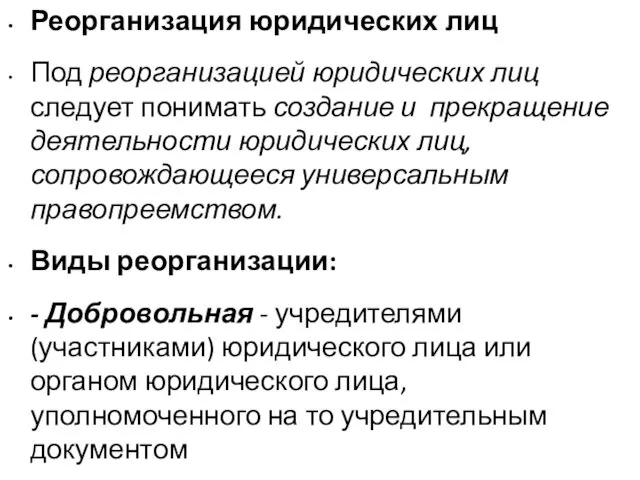 • Реорганизация юридических лиц

• Под реорганизацией юридических лиц следует понимать создание и прекращение деятельности юридических лиц, сопровождающееся универсальным правопреемством.

• Виды реорганизации:

• - Добровольная - учредителями (участниками) юридического лица или органом юридического лица, уполномоченного на то учредительным документом